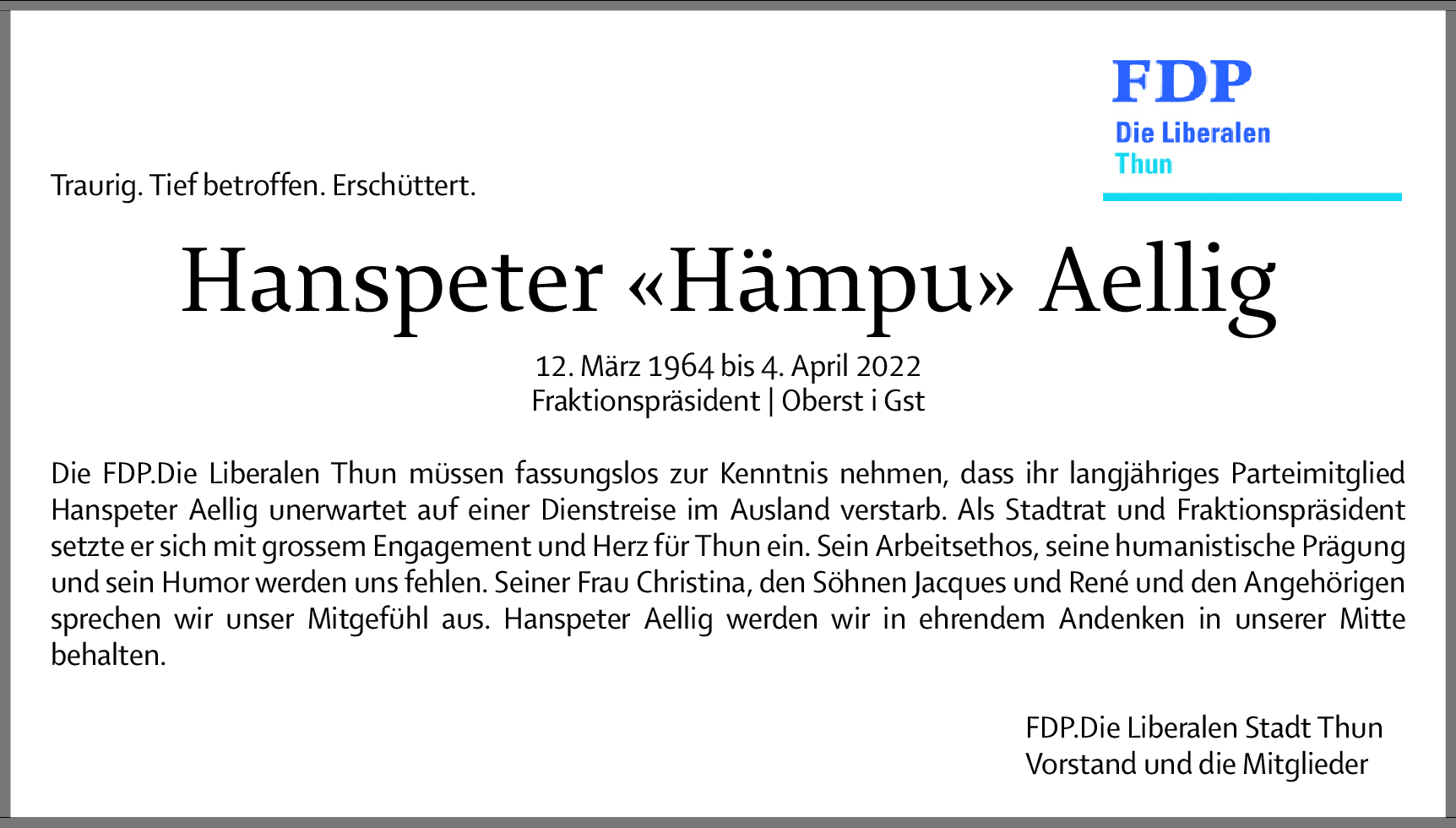 FDP
Die Liberalen
Thun

Traurig. Tief betroffen. Erschüttert.

Hanspeter «Hämpu» Aellig

12. März 1964 bis 4. April 2022
Fraktionspräsident | Oberst i Gst

Die FDP.Die Liberalen Thun müssen fassungslos zur Kenntnis nehmen, dass ihr langjähriges Parteimitglied Hanspeter Aellig unerwartet auf einer Dienstreise im Ausland verstarb. Als Stadtrat und Fraktionspräsident setzte er sich mit grossem Engagement und Herz für Thun ein. Sein Arbeitsethos, seine humanistische Prägung und sein Humor werden uns fehlen. Seiner Frau Christina, den Söhnen Jacques und René und den Angehörigen sprechen wir unser Mitgefühl aus. Hanspeter Aellig werden wir in ehrendem Andenken in unserer Mitte behalten.

FDP.Die Liberalen Stadt Thun
Vorstand und die Mitglieder